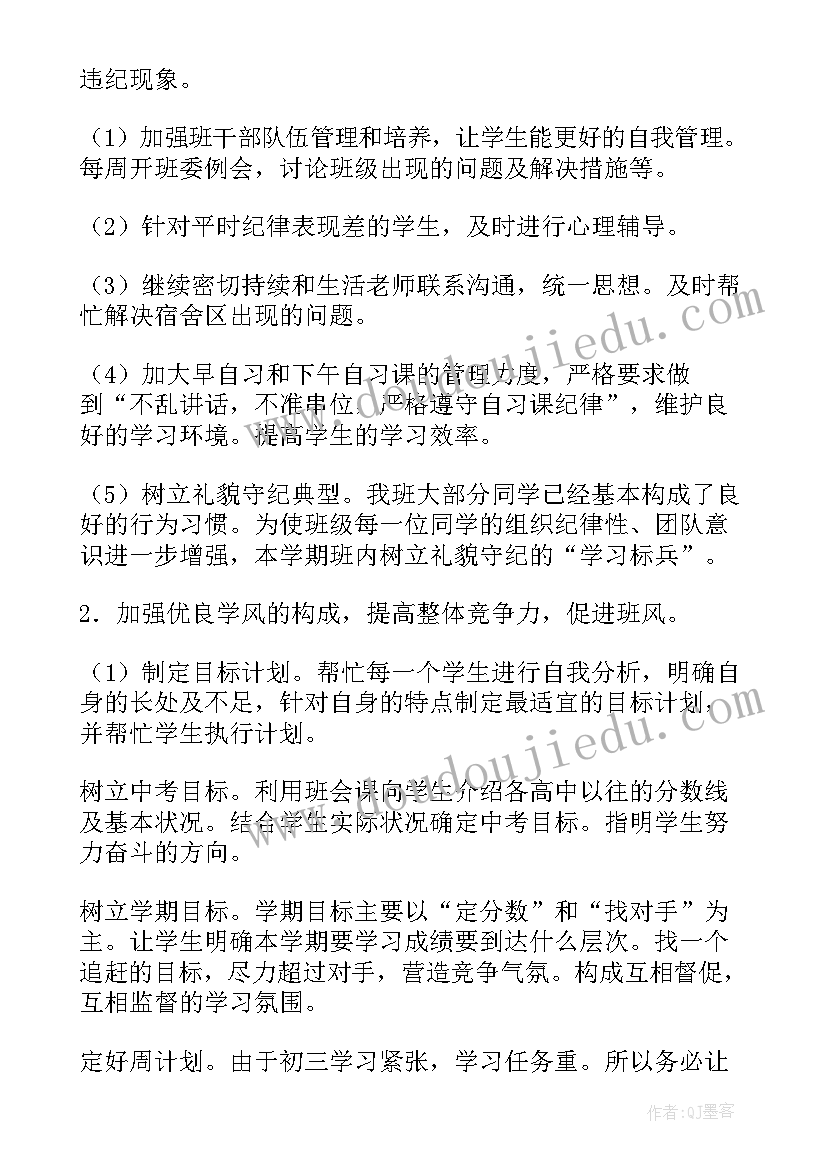 违纪现象。

（1）加强班干部队伍管理和培养，让学生能更好的自我管理。每周开班委例会，讨论班级出现的问题及解决措施等。

（2）针对平时纪律表现差的学生，及时进行心理辅导。

（3）继续密切持续和生活老师联系沟通，统一思想。及时帮忙解决宿舍区出现的问题。

（4）加大早自习和下午自习课的管理力度，严格要求做到“不乱讲话，不准串位，严格遵守自习课纪律”，维护良好的学习环境。提高学生的学习效率。

（5）树立礼貌守纪典型。我班大部分同学已经基本构成了良好的行为习惯。为使班级每一位同学的组织纪律性、团队意识进一步增强，本学期班内树立礼貌守纪的“学习标兵”。

2．加强优良学风的构成，提高整体竞争力，促进班风。

（1）制定目标计划。帮忙每一个学生进行自我分析，明确自身的长处及不足，针对自身的特点制定最适宜的目标计划，并帮忙学生执行计划。

树立中考目标。利用班会课向学生介绍各高中以往的分数线及基本状况。结合学生实际状况确定中考目标。指明学生努力奋斗的方向。

树立学期目标。学期目标主要以“定分数”和“找对手”为主。让学生明确本学期要学习成绩要到达什么层次。找一个追赶的目标，尽力超过对手，营造竞争气氛。构成互相督促，互相监督的学习氛围。

定好周计划。由于初三学习紧张，学习任务重。所以务必让

www.doujiedu.com

www.doujiedu.com

作者：QJ墨客